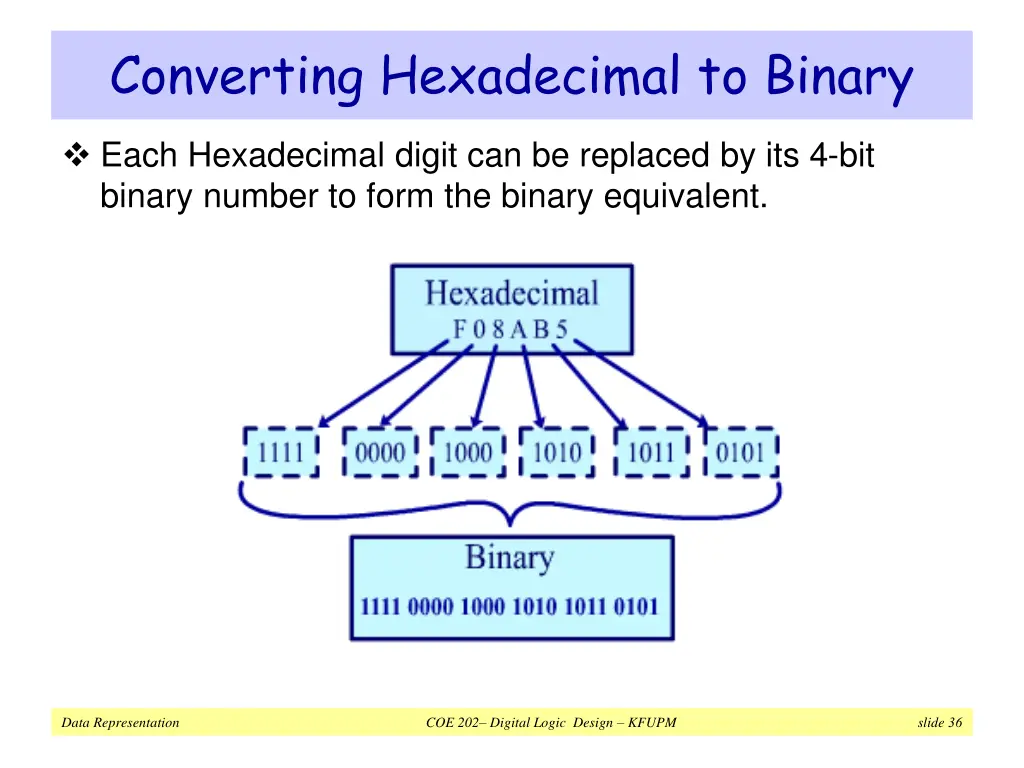 Converting Hexadecimal to Binary

❖ Each Hexadecimal digit can be replaced by its 4-bit binary number to form the binary equivalent.

Hexadecimal
F 0 8 A B 5

1111 0000 1000 1010 1011 0101

Binary
1111 0000 1000 1010 1011 0101

Data Representation COE 202– Digital Logic Design – KFUPM slide 36